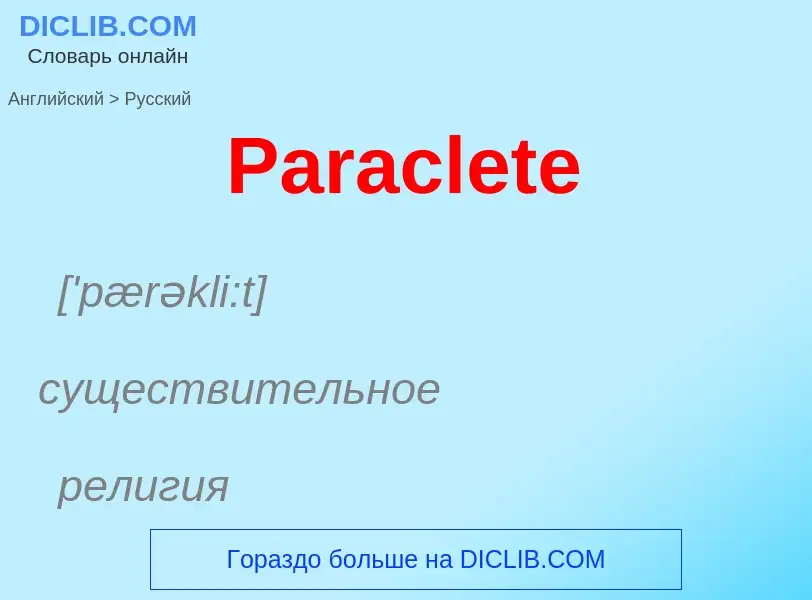 DICLIB.COM
Словарь онлайн

Английский > Русский

Paraclete

['pærəkli:t]

существительное

религия

Гораздо больше на DICLIB.COM